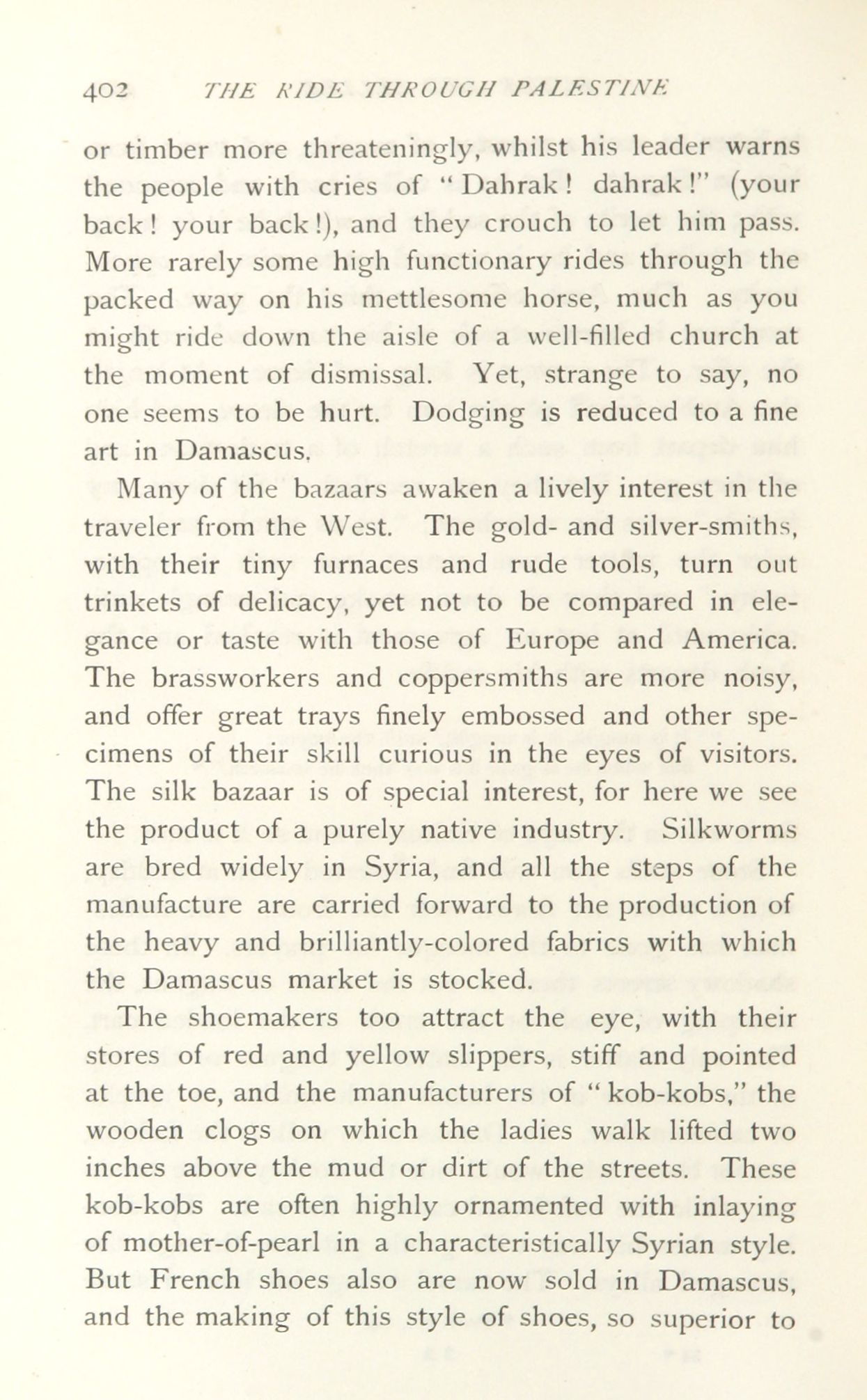 402 THE RIDE THROUGH PALESTINE

or timber more threateningly, whilst his leader warns the people with cries of "Dahrak! dahrak!" (your back! your back!), and they crouch to let him pass. More rarely some high functionary rides through the packed way on his mettlesome horse, much as you might ride down the aisle of a well-filled church at the moment of dismissal. Yet, strange to say, no one seems to be hurt. Dodging is reduced to a fine art in Damascus.

Many of the bazaars awaken a lively interest in the traveler from the West. The gold- and silver-smiths, with their tiny furnaces and rude tools, turn out trinkets of delicacy, yet not to be compared in elegance or taste with those of Europe and America. The brassworkers and coppersmiths are more noisy, and offer great trays finely embossed and other specimens of their skill curious in the eyes of visitors. The silk bazaar is of special interest, for here we see the product of a purely native industry. Silkworms are bred widely in Syria, and all the steps of the manufacture are carried forward to the production of the heavy and brilliantly-colored fabrics with which the Damascus market is stocked.

The shoemakers too attract the eye, with their stores of red and yellow slippers, stiff and pointed at the toe, and the manufacturers of "kob-kobs," the wooden clogs on which the ladies walk lifted two inches above the mud or dirt of the streets. These kob-kobs are often highly ornamented with inlaying of mother-of-pearl in a characteristically Syrian style. But French shoes also are now sold in Damascus, and the making of this style of shoes, so superior to